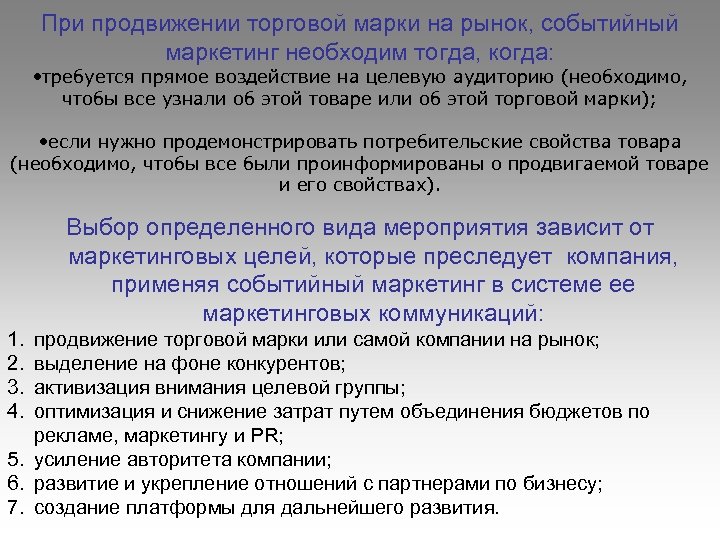 При продвижении торговой марки на рынок, событийный маркетинг необходим тогда, когда:

•требуется прямое воздействие на целевую аудиторию (необходимо, чтобы все узнали об этой товаре или об этой торговой марки);

•если нужно продемонстрировать потребительские свойства товара (необходимо, чтобы все были проинформированы о продвигаемой товаре и его свойствах).

Выбор определенного вида мероприятия зависит от маркетинговых целей, которые преследует компания, применяя событийный маркетинг в системе ее маркетинговых коммуникаций:

1. продвижение торговой марки или самой компании на рынок;
2. выделение на фоне конкурентов;
3. активизация внимания целевой группы;
4. оптимизация и снижение затрат путем объединения бюджетов по рекламе, маркетингу и PR;
5. усиление авторитета компании;
6. развитие и укрепление отношений с партнерами по бизнесу;
7. создание платформы для дальнейшего развития.